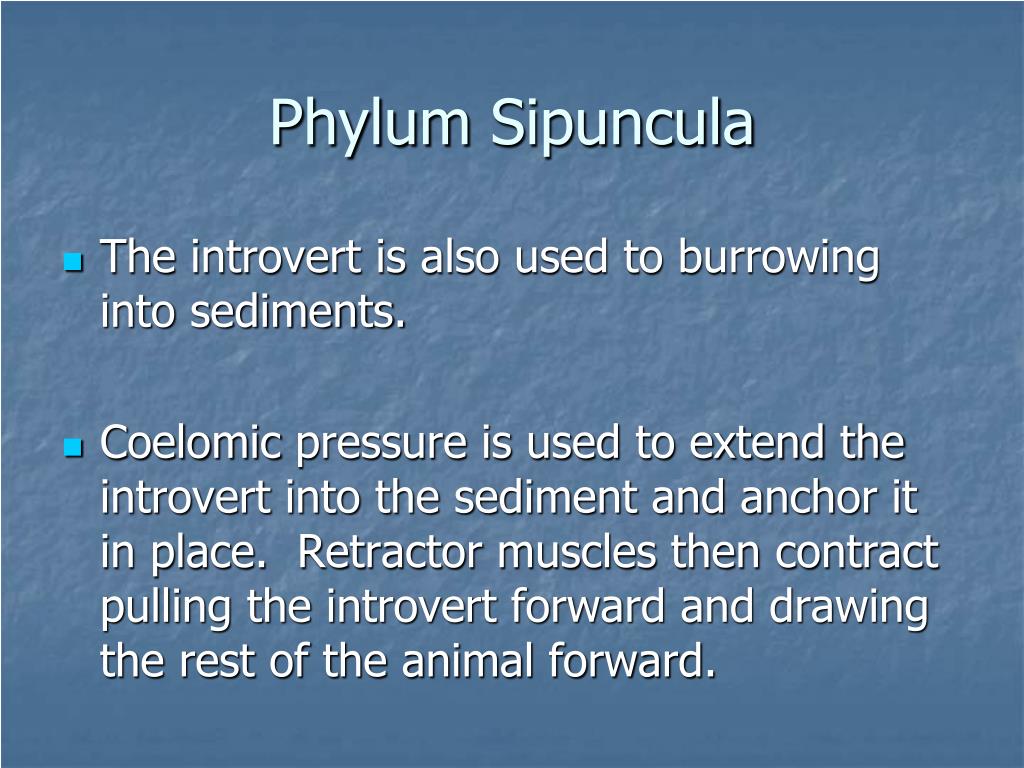 Phylum Sipuncula

The introvert is also used to burrowing into sediments.

Coelomic pressure is used to extend the introvert into the sediment and anchor it in place.  Retractor muscles then contract pulling the introvert forward and drawing the rest of the animal forward.